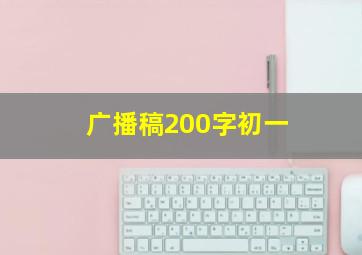 广播稿200字初一